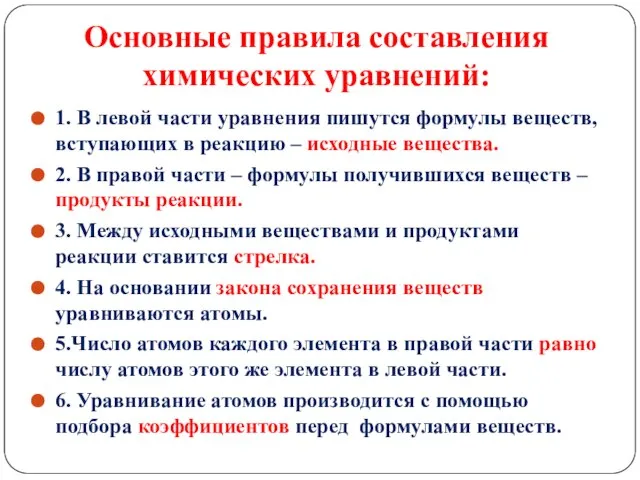 Основные правила составления химических уравнений:

1. В левой части уравнения пишутся формулы веществ, вступающих в реакцию – исходные вещества.

2. В правой части – формулы получившихся веществ – продукты реакции.

3. Между исходными веществами и продуктами реакции ставится стрелка.

4. На основании закона сохранения веществ уравниваются атомы.

5.Число атомов каждого элемента в правой части равно числу атомов этого же элемента в левой части.

6. Уравнивание атомов производится с помощью подбора коэффициентов перед формулами веществ.